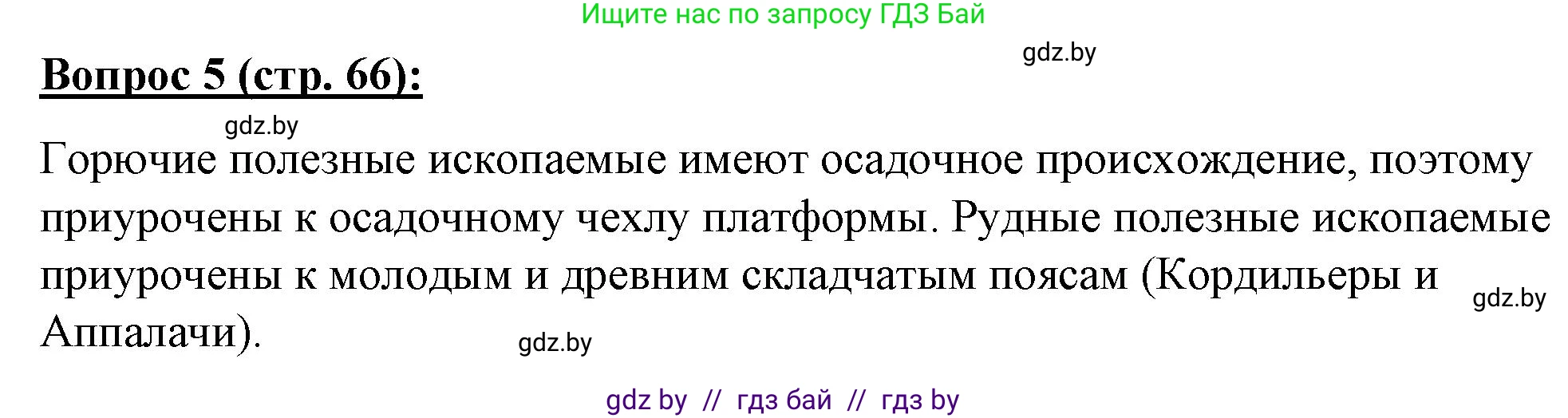 Ищите нас по запросу ГДЗ Бай

gdz.by

Вопрос 5 (стр. 66):

gdz.by

Горючие полезные ископаемые имеют осадочное происхождение, поэтому приурочены к осадочному чехлу платформы. Рудные полезные ископаемые приурочены к молодым и древним складчатым поясам (Кордильеры и Аппалачи).

gdz.by

gdz.by

gdz by // гдз бай // гдз by